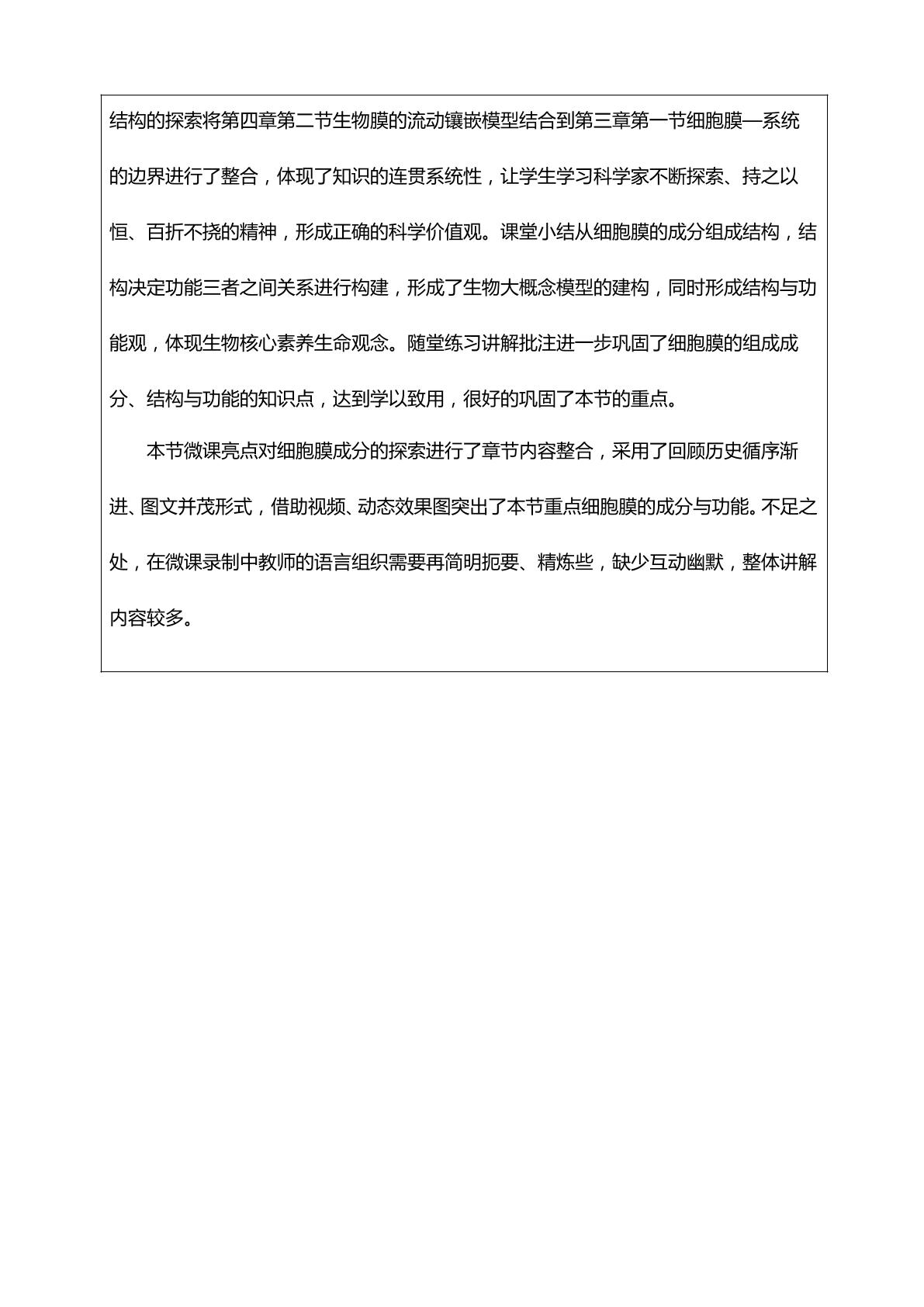 结构的探索将第四章第二节生物膜的流动镶嵌模型结合到第三章第一节细胞膜—系统的边界进行了整合，体现了知识的连贯系统性，让学生学习科学家不断探索、持之以恒、百折不挠的精神，形成正确的科学价值观。课堂小结从细胞膜的成分组成结构，结构决定功能三者之间关系进行构建，形成了生物大概念模型的建构，同时形成结构与功能观，体现生物核心素养生命观念。随堂练习讲解批注进一步巩固了细胞膜的组成成分、结构与功能的知识点，达到学以致用，很好的巩固了本节的重点。

本节微课亮点对细胞膜成分的探索进行了章节内容整合，采用了回顾历史循序渐进、图文并茂形式，借助视频、动态效果图突出了本节重点细胞膜的成分与功能。不足之处，在微课录制中教师的语言组织需要再简明扼要、精炼些，缺少互动幽默，整体讲解内容较多。